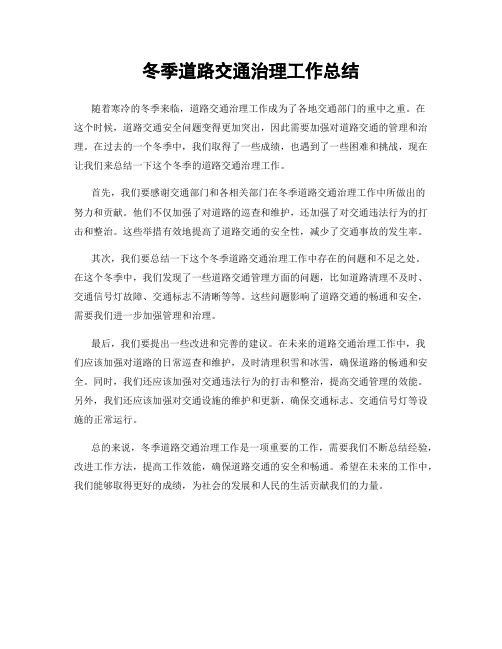 冬季道路交通治理工作总结

随着寒冷的冬季来临，道路交通治理工作成为了各地交通部门的重中之重。在这个时候，道路交通安全问题变得更加突出，因此需要加强对道路交通的管理和治理。在过去的一个冬季中，我们取得了一些成绩，也遇到了一些困难和挑战，现在让我们来总结一下这个冬季的道路交通治理工作。

首先，我们要感谢交通部门和各相关部门在冬季道路交通治理工作中所做出的努力和贡献。他们不仅加强了对道路的巡查和维护，还加强了对交通违法行为的打击和整治。这些举措有效地提高了道路交通的安全性，减少了交通事故的发生率。

其次，我们要总结一下这个冬季道路交通治理工作中存在的问题和不足之处。在这个冬季中，我们发现了一些道路交通管理方面的问题，比如道路清理不及时、交通信号灯故障、交通标志不清晰等等。这些问题影响了道路交通的畅通和安全，需要我们进一步加强管理和治理。

最后，我们要提出一些改进和完善的建议。在未来的道路交通治理工作中，我们应该加强对道路的日常巡查和维护，及时清理积雪和冰雪，确保道路的畅通和安全。同时，我们还应该加强对交通违法行为的打击和整治，提高交通管理的效能。另外，我们还应该加强对交通设施的维护和更新，确保交通标志、交通信号灯等设施的正常运行。

总的来说，冬季道路交通治理工作是一项重要的工作，需要我们不断总结经验，改进工作方法，提高工作效能，确保道路交通的安全和畅通。希望在未来的工作中，我们能够取得更好的成绩，为社会的发展和人民的生活贡献我们的力量。